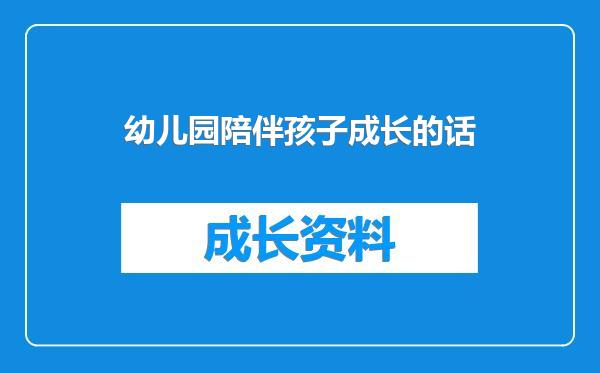 幼儿园陪伴孩子成长的话

成长资料